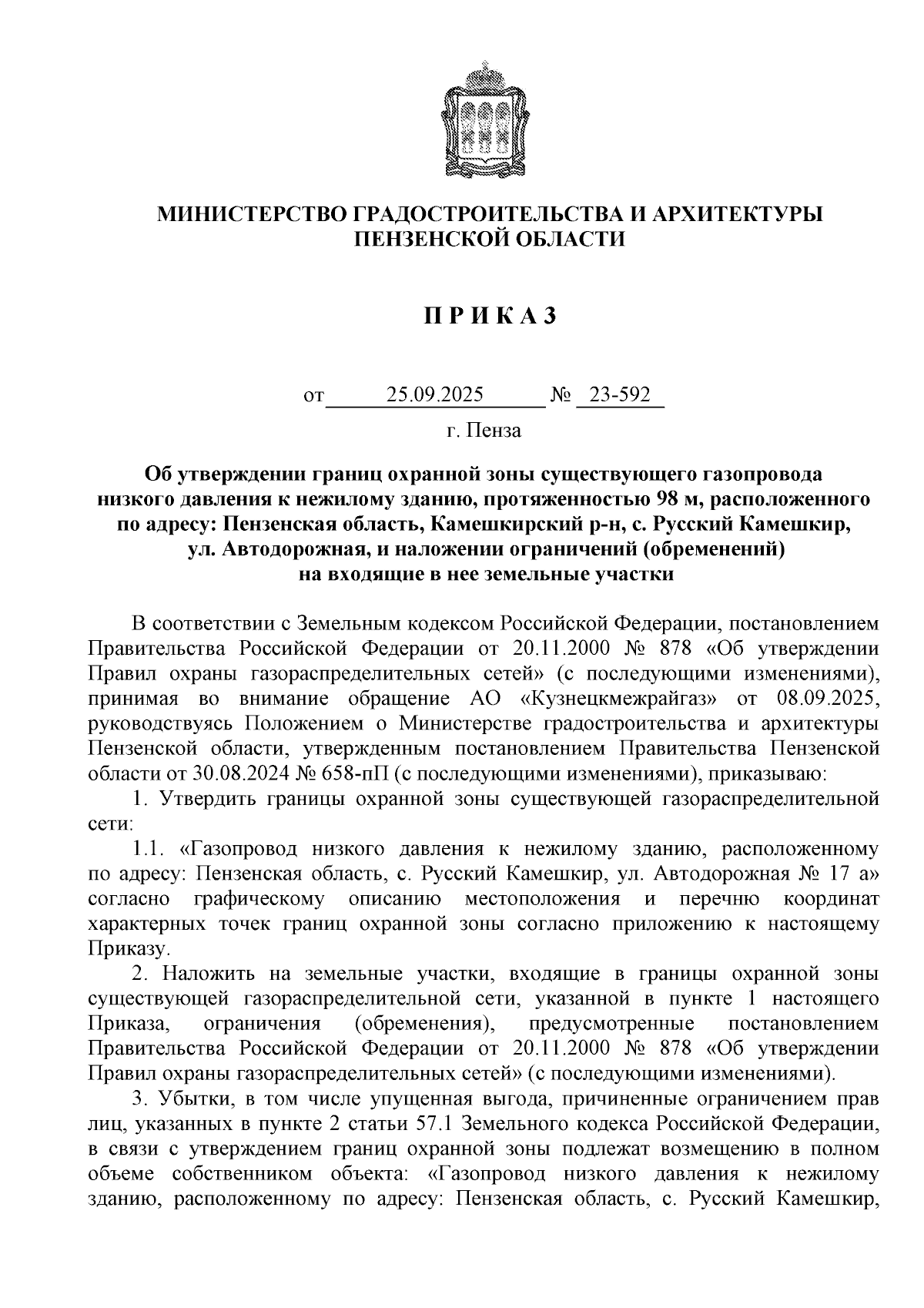 МИНИСТЕРСТВО ГРАДОСТРОИТЕЛЬСТВА И АРХИТЕКТУРЫ ПЕНЗЕНСКОЙ ОБЛАСТИ

П Р И К А З

от 25.09.2025 № 23-592

г. Пенза

Об утверждении границ охранной зоны существующего газопровода низкого давления к нежилому зданию, протяженностью 98 м, расположенного по адресу: Пензенская область, Камешкирский р-н, с. Русский Камешкир, ул. Автодорожная, и наложении ограничений (обременений) на входящие в нее земельные участки

В соответствии с Земельным кодексом Российской Федерации, постановлением Правительства Российской Федерации от 20.11.2000 № 878 «Об утверждении Правил охраны газораспределительных сетей» (с последующими изменениями), принимая во внимание обращение АО «Кузнецкмежрайгаз» от 08.09.2025, руководствуясь Положением о Министерстве градостроительства и архитектуры Пензенской области, утвержденным постановлением Правительства Пензенской области от 30.08.2024 № 658-пП (с последующими изменениями), приказываю:

1. Утвердить границы охранной зоны существующей газораспределительной сети:

1.1. «Газопровод низкого давления к нежилому зданию, расположенному по адресу: Пензенская область, с. Русский Камешкир, ул. Автодорожная № 17 а» согласно графическому описанию местоположения и перечню координат характерных точек границ охранной зоны согласно приложению к настоящему Приказу.

2. Наложить на земельные участки, входящие в границы охранной зоны существующей газораспределительной сети, указанной в пункте 1 настоящего Приказа, ограничения (обременения), предусмотренные постановлением Правительства Российской Федерации от 20.11.2000 № 878 «Об утверждении Правил охраны газораспределительных сетей» (с последующими изменениями).

3. Убытки, в том числе упущенная выгода, причиненные ограничением прав лиц, указанных в пункте 2 статьи 57.1 Земельного кодекса Российской Федерации, в связи с утверждением границ охранной зоны подлежат возмещению в полном объеме собственником объекта: «Газопровод низкого давления к нежилому зданию, расположенному по адресу: Пензенская область, с. Русский Камешкир,